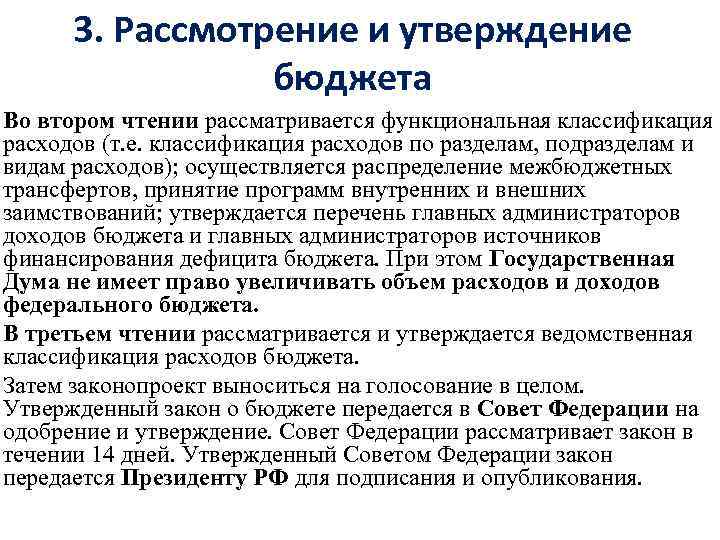 3. Рассмотрение и утверждение бюджета

Во втором чтении рассматривается функциональная классификация расходов (т.е. классификация расходов по разделам, подразделам и видам расходов); осуществляется распределение межбюджетных трансфертов, принятие программ внутренних и внешних заимствований; утверждается перечень главных администраторов доходов бюджета и главных администраторов источников финансирования дефицита бюджета. При этом Государственная Дума не имеет право увеличивать объем расходов и доходов федерального бюджета.

В третьем чтении рассматривается и утверждается ведомственная классификация расходов бюджета.

Затем законопроект выноситься на голосование в целом. Утвержденный закон о бюджете передается в Совет Федерации на одобрение и утверждение. Совет Федерации рассматривает закон в течении 14 дней. Утвержденный Советом Федерации закон передается Президенту РФ для подписания и опубликования.